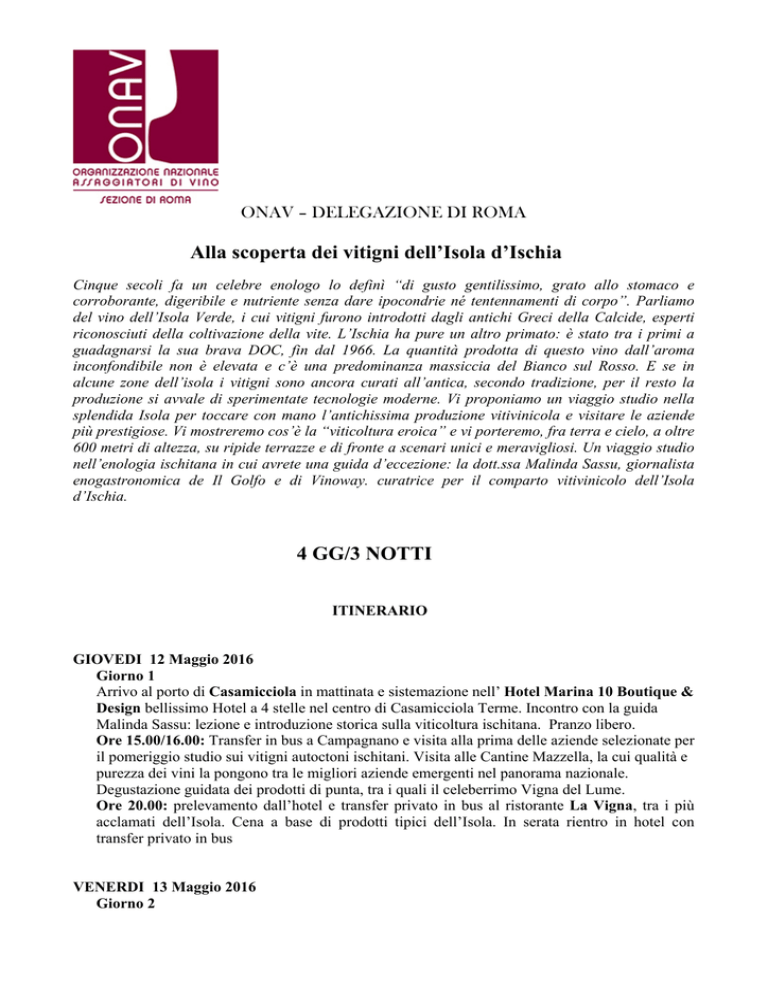 ONAV

ORGANIZZAZIONE NAZIONALE ASSAGGIATORI DI VINO

SEZIONE DI ROMA

ONAV – DELEGAZIONE DI ROMA

Alla scoperta dei vitigni dell'Isola d'Ischia

Cinque secoli fa un celebre enologo lo definì "di gusto gentilissimo, grato allo stomaco e corroborante, digeribile e nutriente senza dare ipocondrie né tentennamenti di corpo". Parliamo del vino dell'Isola Verde, i cui vitigni furono introdotti dagli antichi Greci della Calcide, esperti riconosciuti della coltivazione della vite. L'Ischia ha pure un altro primato: è stato tra i primi a guadagnarsi la sua brava DOC, fin dal 1966. La quantità prodotta di questo vino dall'aroma inconfondibile non è elevata e c'è una predominanza massiccia del Bianco sul Rosso. E se in alcune zone dell'isola i vitigni sono ancora curati all'antica, secondo tradizione, per il resto la produzione si avvale di sperimentate tecnologie moderne. Vi proponiamo un viaggio studio nella splendida Isola per toccare con mano l'antichissima produzione vitivinicola e visitare le aziende più prestigiose. Vi mostreremo cos'è la "viticoltura eroica" e vi porteremo, fra terra e cielo, a oltre 600 metri di altezza, su ripide terrazze e di fronte a scenari unici e meravigliosi. Un viaggio studio nell'enologia ischitana in cui avrete una guida d'eccezione: la dott.ssa Malinda Sassu, giornalista enogastronomica de Il Golfo e di Vinoway. curatrice per il comparto vitivinicolo dell'Isola d'Ischia.

4 GG/3 NOTTI

ITINERARIO

GIOVEDI 12 Maggio 2016
Giorno 1
Arrivo al porto di Casamicciola in mattinata e sistemazione nell' Hotel Marina 10 Boutique & Design bellissimo Hotel a 4 stelle nel centro di Casamicciola Terme. Incontro con la guida Malinda Sassu: lezione e introduzione storica sulla viticoltura ischitana. Pranzo libero.
Ore 15.00/16.00: Transfer in bus a Campagnano e visita alla prima delle aziende selezionate per il pomeriggio studio sui vitigni autoctoni ischitani. Visita alle Cantine Mazzella, la cui qualità e purezza dei vini la pongono tra le migliori aziende emergenti nel panorama nazionale. Degustazione guidata dei prodotti di punta, tra i quali il celeberrimo Vigna del Lume.
Ore 20.00: prelevamento dall'hotel e transfer privato in bus al ristorante La Vigna, tra i più acclamati dell'Isola. Cena a base di prodotti tipici dell'Isola. In serata rientro in hotel con transfer privato in bus

VENERDI 13 Maggio 2016
Giorno 2